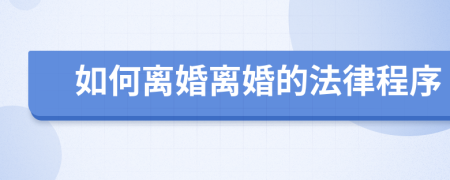 如何离婚离婚的法律程序